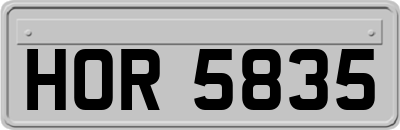 HOR 5835